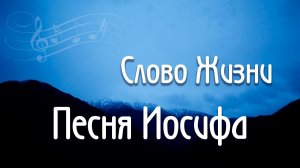 Слово Жизни

Песня Иосифа